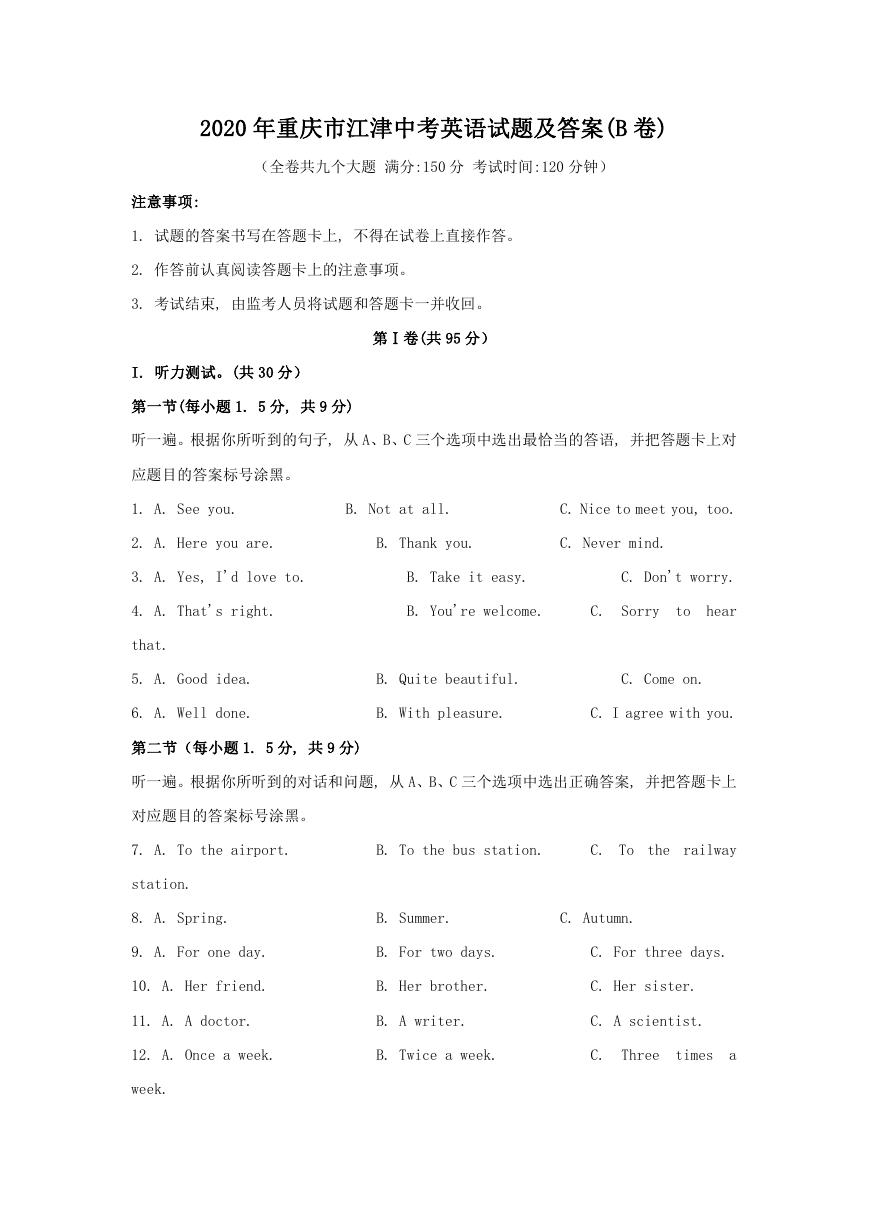 2020年重庆市江津中考英语试题及答案(B卷)

（全卷共九个大题 满分:150分 考试时间:120分钟）

注意事项:

1. 试题的答案书写在答题卡上, 不得在试卷上直接作答。

2. 作答前认真阅读答题卡上的注意事项。

3. 考试结束, 由监考人员将试题和答题卡一并收回。

第Ⅰ卷(共95分)

I. 听力测试。(共30分)

第一节(每小题1. 5分, 共9分)

听一遍。根据你所听到的句子, 从A、B、C三个选项中选出最恰当的答语, 并把答题卡上对应题目的答案标号涂黑。

1. A. See you. B. Not at all. C. Nice to meet you, too.

2. A. Here you are. B. Thank you. C. Never mind.

3. A. Yes, I'd love to. B. Take it easy. C. Don't worry.

4. A. That's right. B. You're welcome. C. Sorry to hear that.

5. A. Good idea. B. Quite beautiful. C. Come on.

6. A. Well done. B. With pleasure. C. I agree with you.

第二节（每小题1. 5分, 共9分）

听一遍。根据你所听到的对话和问题, 从A、B、C三个选项中选出正确答案, 并把答题卡上对应题目的答案标号涂黑。

7. A. To the airport. B. To the bus station. C. To the railway station.

8. A. Spring. B. Summer. C. Autumn.

9. A. For one day. B. For two days. C. For three days.

10. A. Her friend. B. Her brother. C. Her sister.

11. A. A doctor. B. A writer. C. A scientist.

12. A. Once a week. B. Twice a week. C. Three times a week.